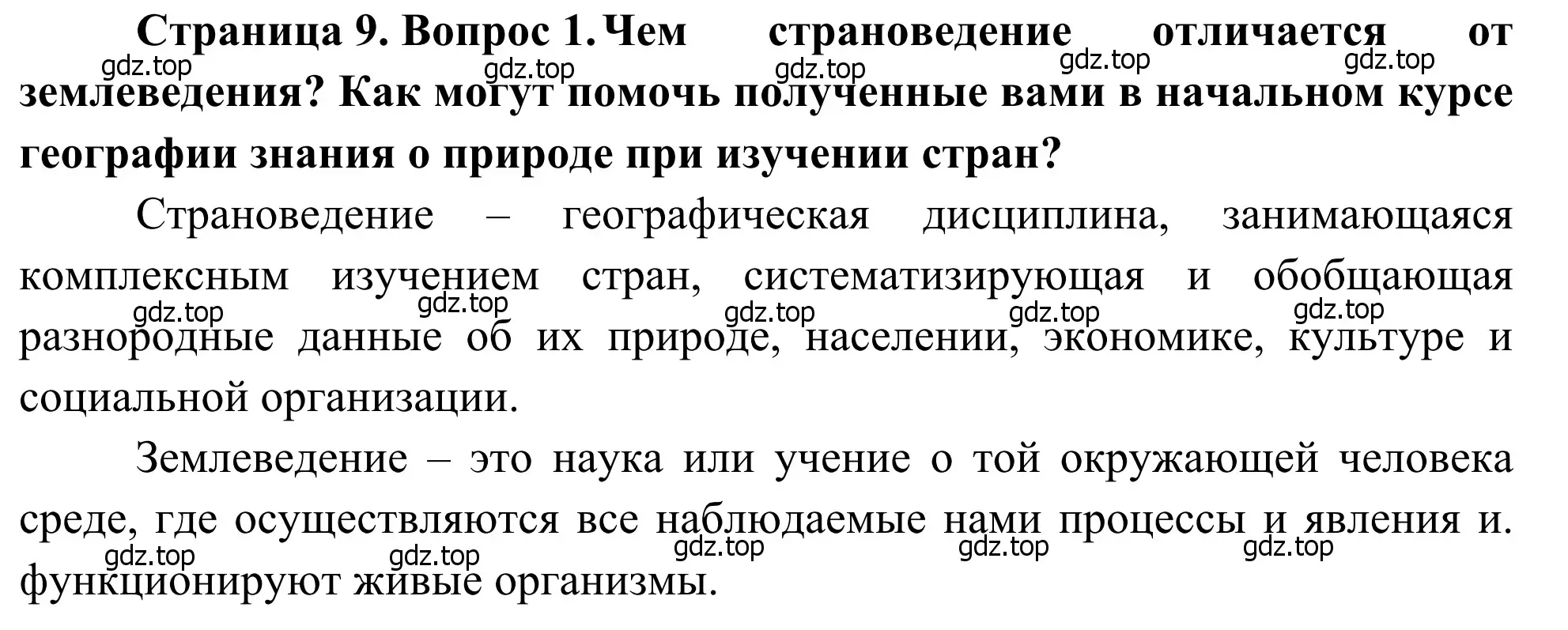 **Страница 9. Вопрос 1. Чем страноведение отличается от землеведения? Как могут помочь полученные вами в начальном курсе географии знания о природе при изучении стран?**

gdz.top gdz.top gdz.top gdz.top gdz.top

Страноведение – географическая дисциплина, занимающаяся комплексным изучением стран, систематизирующая и обобщающая разнородные данные об их природе, населении, экономике, культуре и социальной организации.

gdz.top gdz.top gdz.top gdz.top gdz.top

Землеведение – это наука или учение о той окружающей человека среде, где осуществляются все наблюдаемые нами процессы и явления и. функционируют живые организмы.

gdz.top gdz.top gdz.top gdz.top gdz.top